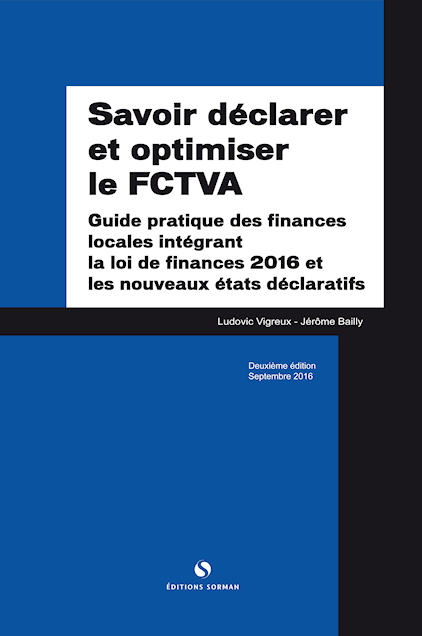 Savoir déclarer et optimiser le FCTVA

Guide pratique des finances locales intégrant la loi de finances 2016 et les nouveaux états déclaratifs

Ludovic Vigreux - Jérôme Bailly

Deuxième édition
Septembre 2016

ÉDITIONS SORMAN